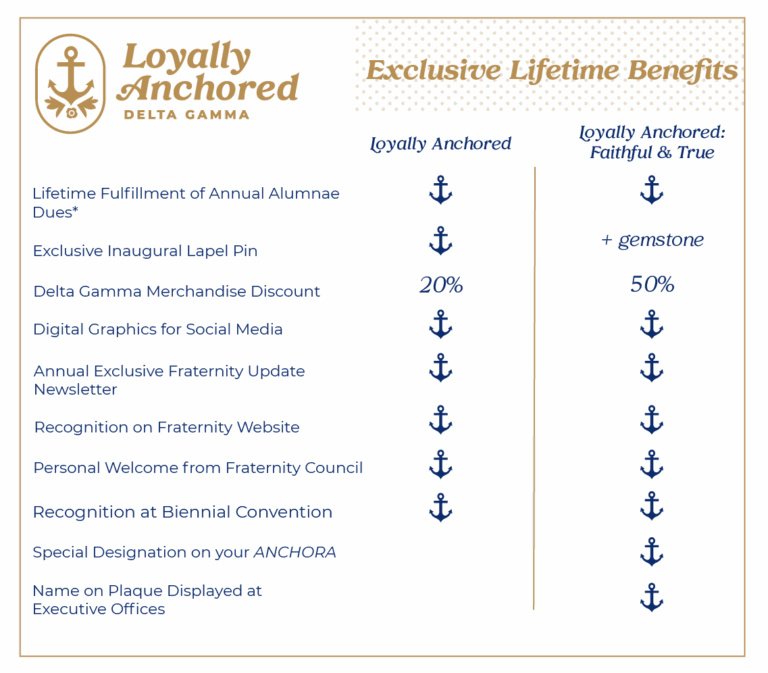 Loyally Anchored
DELTA GAMMA

Exclusive Lifetime Benefits

| | Loyally Anchored | Loyally Anchored: Faithful & True |
|---|---|---|
| Lifetime Fulfillment of Annual Alumnae Dues* | ⚓ | ⚓ |
| Exclusive Inaugural Lapel Pin | ⚓ | + gemstone |
| Delta Gamma Merchandise Discount | 20% | 50% |
| Digital Graphics for Social Media | ⚓ | ⚓ |
| Annual Exclusive Fraternity Update Newsletter | ⚓ | ⚓ |
| Recognition on Fraternity Website | ⚓ | ⚓ |
| Personal Welcome from Fraternity Council | ⚓ | ⚓ |
| Recognition at Biennial Convention | ⚓ | ⚓ |
| Special Designation on your ANCHORA | | ⚓ |
| Name on Plaque Displayed at Executive Offices | | ⚓ |